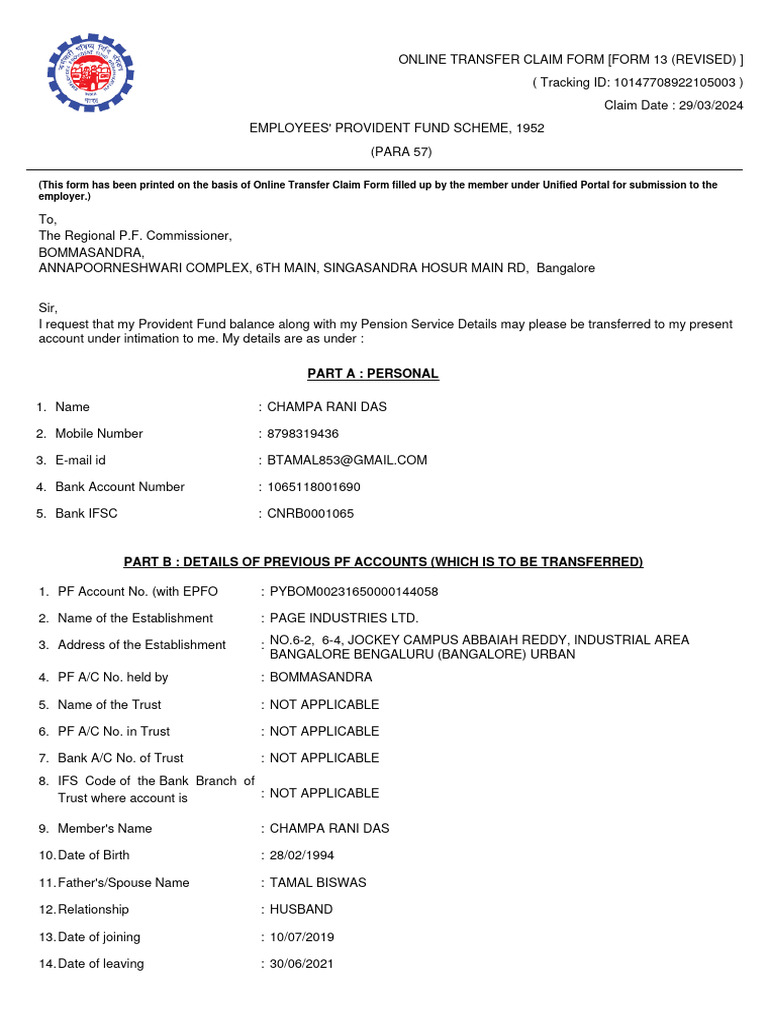 ONLINE TRANSFER CLAIM FORM [FORM 13 (REVISED) ]
( Tracking ID: 10147708922105003 )
Claim Date : 29/03/2024

EMPLOYEES' PROVIDENT FUND SCHEME, 1952
(PARA 57)

(This form has been printed on the basis of Online Transfer Claim Form filled up by the member under Unified Portal for submission to the employer.)

To,
The Regional P.F. Commissioner,
BOMMASANDRA,
ANNAPOORNESHWARI COMPLEX, 6TH MAIN, SINGASANDRA HOSUR MAIN RD, Bangalore

Sir,
I request that my Provident Fund balance along with my Pension Service Details may please be transferred to my present account under intimation to me. My details are as under :

PART A : PERSONAL

1. Name : CHAMPA RANI DAS
2. Mobile Number : 8798319436
3. E-mail id : BTAMAL853@GMAIL.COM
4. Bank Account Number : 1065118001690
5. Bank IFSC : CNRB0001065

PART B : DETAILS OF PREVIOUS PF ACCOUNTS (WHICH IS TO BE TRANSFERRED)

1. PF Account No. (with EPFO : PYBOM00231650000144058
2. Name of the Establishment : PAGE INDUSTRIES LTD.
3. Address of the Establishment : NO.6-2, 6-4, JOCKEY CAMPUS ABBAIAH REDDY, INDUSTRIAL AREA BANGALORE BENGALURU (BANGALORE) URBAN
4. PF A/C No. held by : BOMMASANDRA
5. Name of the Trust : NOT APPLICABLE
6. PF A/C No. in Trust : NOT APPLICABLE
7. Bank A/C No. of Trust : NOT APPLICABLE
8. IFS Code of the Bank Branch of Trust where account is : NOT APPLICABLE
9. Member's Name : CHAMPA RANI DAS
10. Date of Birth : 28/02/1994
11. Father's/Spouse Name : TAMAL BISWAS
12. Relationship : HUSBAND
13. Date of joining : 10/07/2019
14. Date of leaving : 30/06/2021